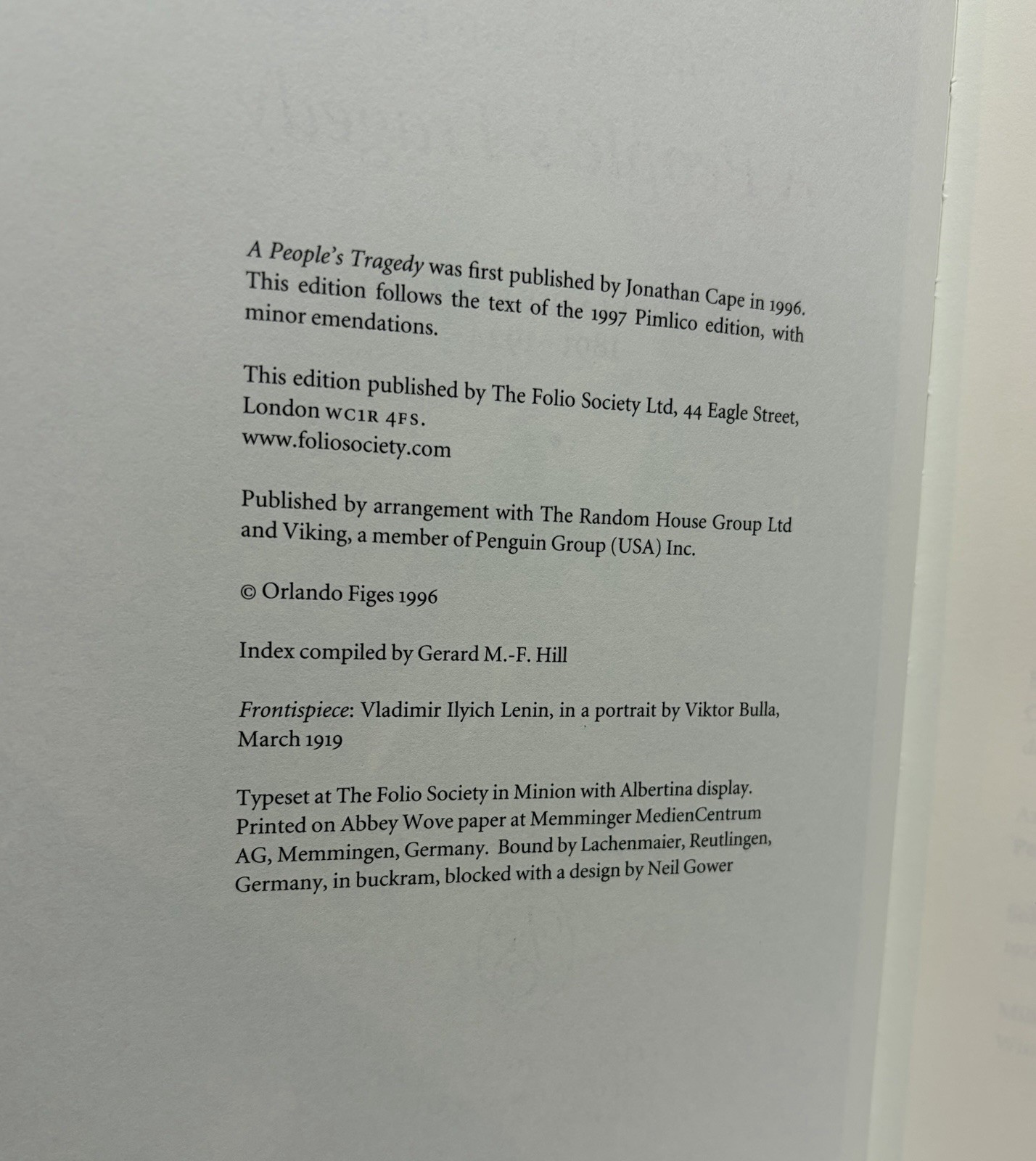 A People's Tragedy was first published by Jonathan Cape in 1996. This edition follows the text of the 1997 Pimlico edition, with minor emendations.

This edition published by The Folio Society Ltd, 44 Eagle Street, London WC1R 4FS.
www.foliosociety.com

Published by arrangement with The Random House Group Ltd and Viking, a member of Penguin Group (USA) Inc.

© Orlando Figes 1996

Index compiled by Gerard M.-F. Hill

Frontispiece: Vladimir Ilyich Lenin, in a portrait by Viktor Bulla, March 1919

Typeset at The Folio Society in Minion with Albertina display. Printed on Abbey Wove paper at Memminger MedienCentrum AG, Memmingen, Germany. Bound by Lachenmaier, Reutlingen, Germany, in buckram, blocked with a design by Neil Gower